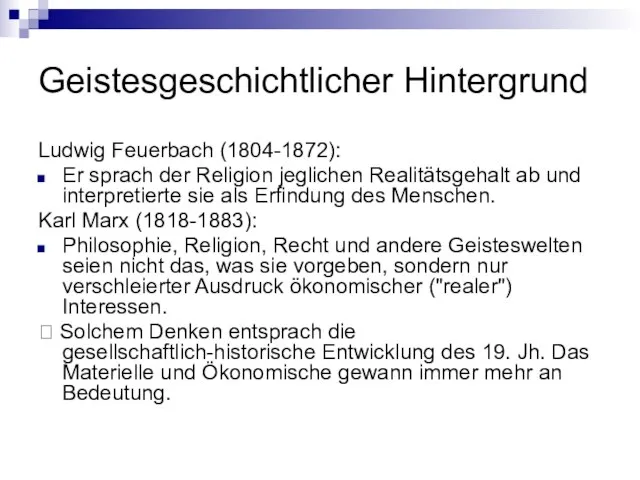 Geistesgeschichtlicher Hintergrund

Ludwig Feuerbach (1804-1872):

Er sprach der Religion jeglichen Realitätsgehalt ab und interpretierte sie als Erfindung des Menschen.

Karl Marx (1818-1883):

Philosophie, Religion, Recht und andere Geisteswelten seien nicht das, was sie vorgeben, sondern nur verschleierter Ausdruck ökonomischer ("realer") Interessen.

 Solchem Denken entsprach die gesellschaftlich-historische Entwicklung des 19. Jh. Das Materielle und Ökonomische gewann immer mehr an Bedeutung.